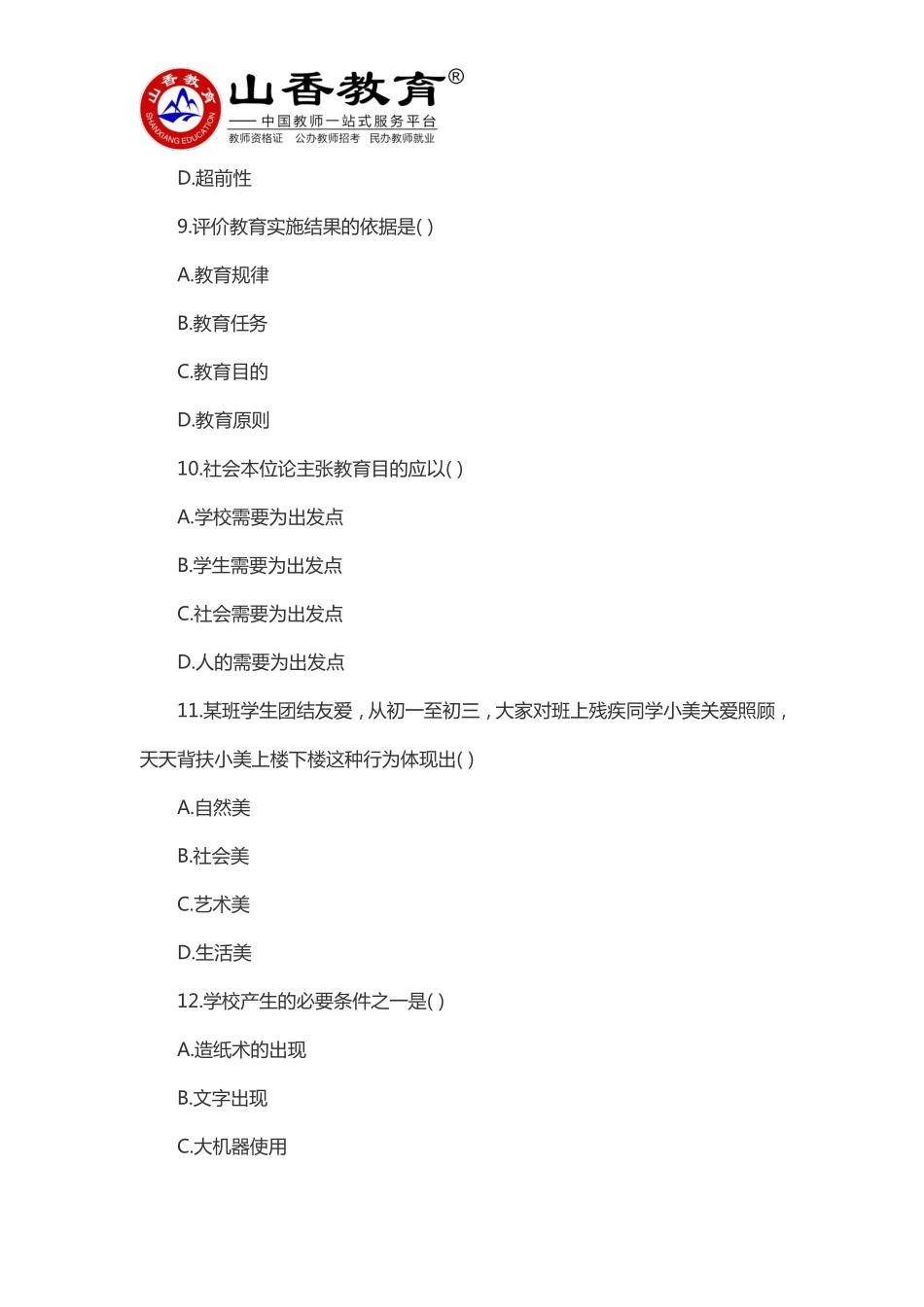 山香教育
SHANXIANG EDUCATION
山香教育®
—— 中国教师一站式服务平台
教师资格证 公办教师招考 民办教师就业

D.超前性

9.评价教育实施结果的依据是( )

A.教育规律

B.教育任务

C.教育目的

D.教育原则

10.社会本位论主张教育目的应以( )

A.学校需要为出发点

B.学生需要为出发点

C.社会需要为出发点

D.人的需要为出发点

11.某班学生团结友爱，从初一至初三，大家对班上残疾同学小美关爱照顾，天天背扶小美上楼下楼这种行为体现出( )

A.自然美

B.社会美

C.艺术美

D.生活美

12.学校产生的必要条件之一是( )

A.造纸术的出现

B.文字出现

C.大机器使用